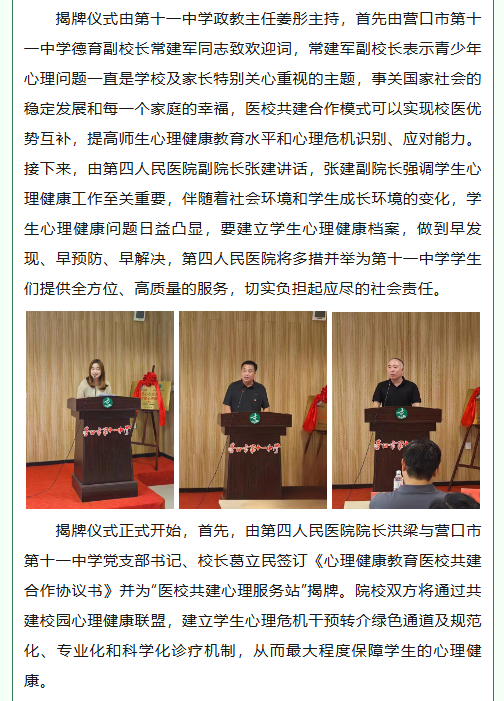 揭牌仪式由第十一中学政教主任姜彤主持，首先由营口市第十一中学德育副校长常建军同志致欢迎词，常建军副校长表示青少年心理问题一直是学校及家长特别关心重视的主题，事关国家社会的稳定发展和每一个家庭的幸福，医校共建合作模式可以实现校医优势互补，提高师生心理健康教育水平和心理危机识别、应对能力。接下来，由第四人民医院副院长张建讲话，张建副院长强调学生心理健康工作至关重要，伴随着社会环境和学生成长环境的变化，学生心理健康问题日益凸显，要建立学生心理健康档案，做到早发现、早预防、早解决，第四人民医院将多措并举为第十一中学学生们提供全方位、高质量的服务，切实负担起应尽的社会责任。

营口市第十一中学

营口市第十一中学

营口市第十一中学

揭牌仪式正式开始，首先，由第四人民医院院长洪梁与营口市第十一中学党支部书记、校长葛立民签订《心理健康教育医校共建合作协议书》并为"医校共建心理服务站"揭牌。院校双方将通过共建校园心理健康联盟，建立学生心理危机干预转介绿色通道及规范化、专业化和科学化诊疗机制，从而最大程度保障学生的心理健康。